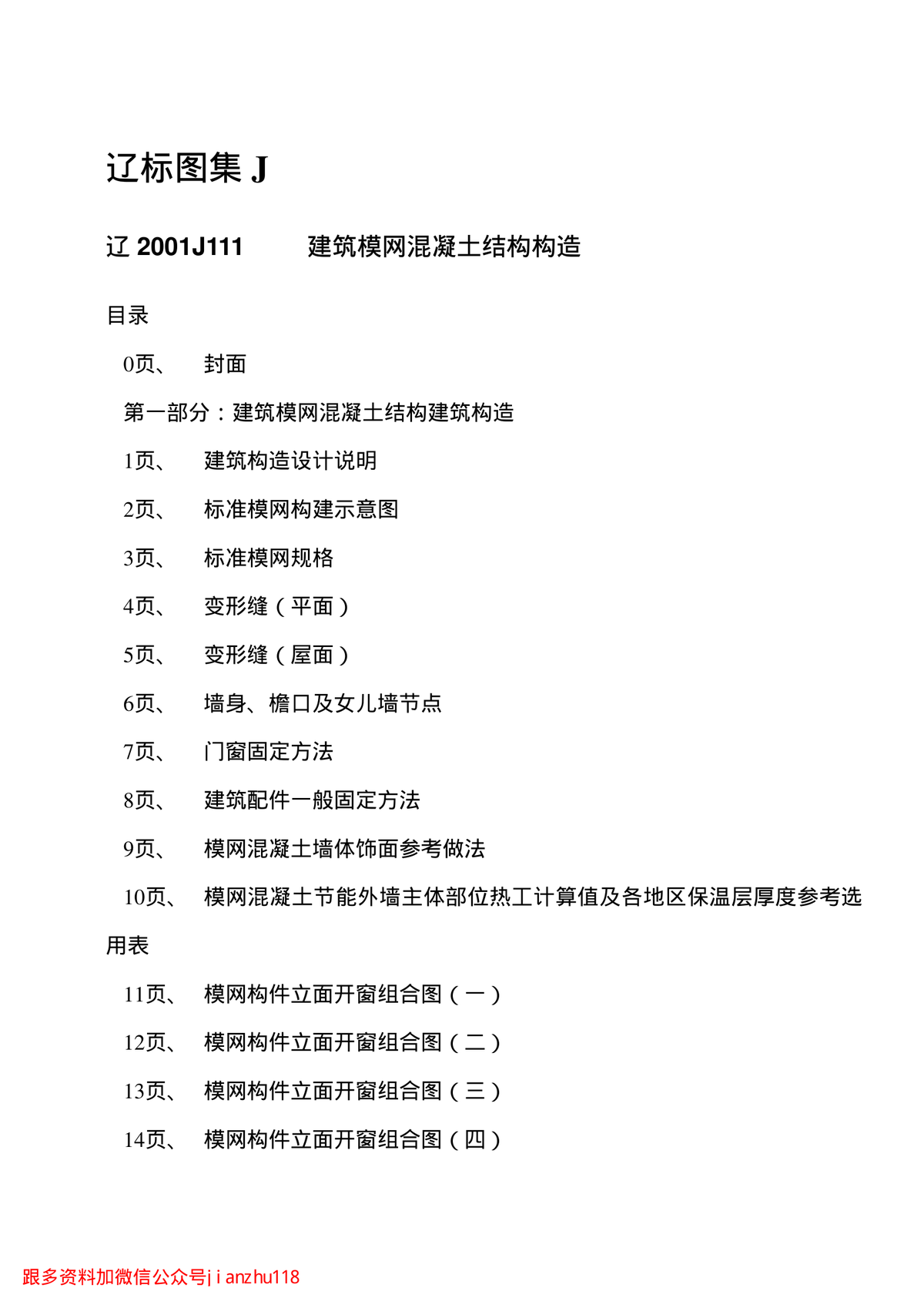 辽标图集 J

辽 2001J111　　建筑模网混凝土结构构造

目录

0页、　封面

第一部分：建筑模网混凝土结构建筑构造

1页、　建筑构造设计说明

2页、　标准模网构建示意图

3页、　标准模网规格

4页、　变形缝（平面）

5页、　变形缝（屋面）

6页、　墙身、檐口及女儿墙节点

7页、　门窗固定方法

8页、　建筑配件一般固定方法

9页、　模网混凝土墙体饰面参考做法

10页、　模网混凝土节能外墙主体部位热工计算值及各地区保温层厚度参考选用表

11页、　模网构件立面开窗组合图（一）

12页、　模网构件立面开窗组合图（二）

13页、　模网构件立面开窗组合图（三）

14页、　模网构件立面开窗组合图（四）

跟多资料加微信公众号jianzhu118